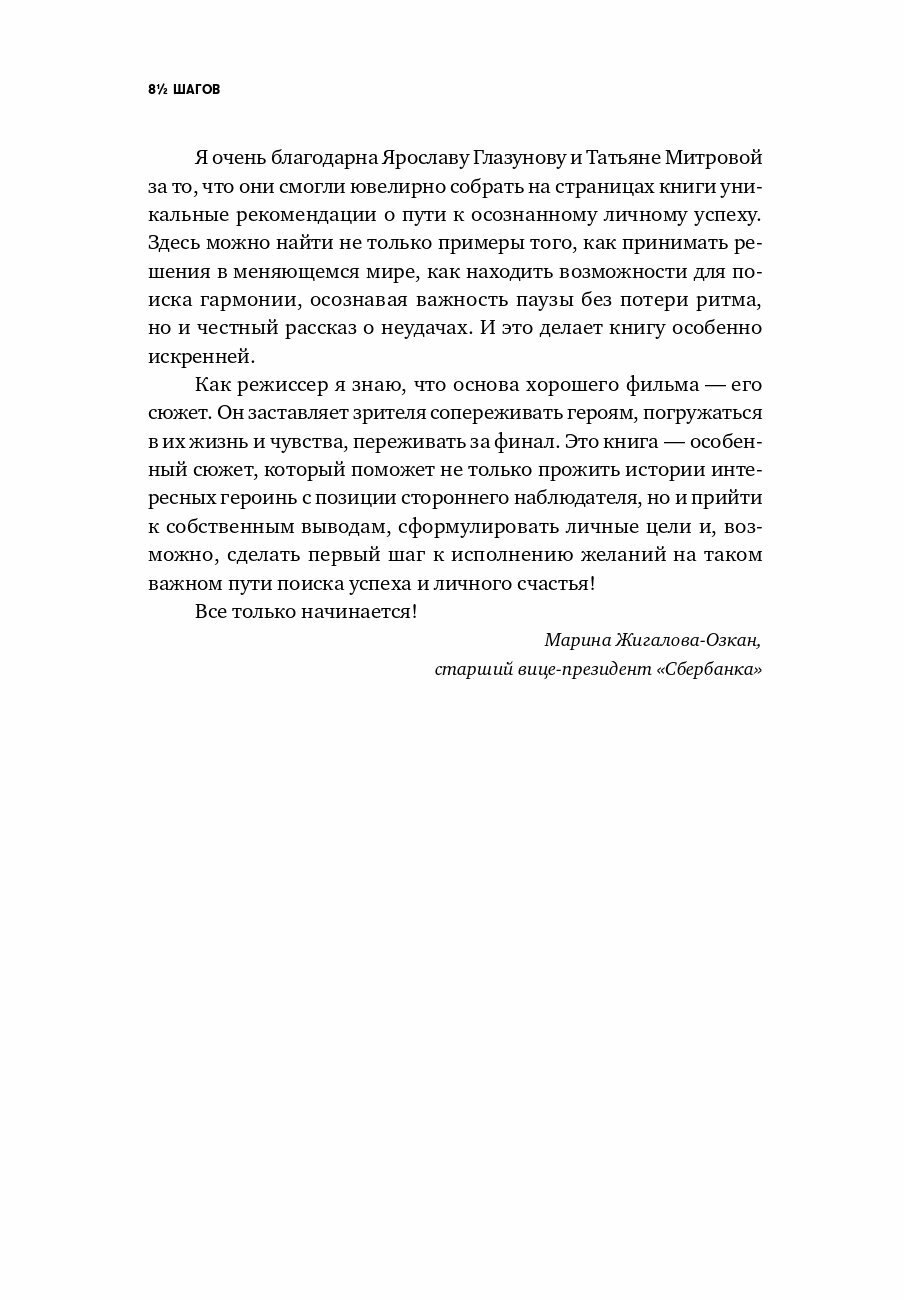 8½ ШАГОВ

Я очень благодарна Ярославу Глазунову и Татьяне Митровой за то, что они смогли ювелирно собрать на страницах книги уникальные рекомендации о пути к осознанному личному успеху. Здесь можно найти не только примеры того, как принимать решения в меняющемся мире, как находить возможности для поиска гармонии, осознавая важность паузы без потери ритма, но и честный рассказ о неудачах. И это делает книгу особенно искренней.

Как режиссер я знаю, что основа хорошего фильма — его сюжет. Он заставляет зрителя сопереживать героям, погружаться в их жизнь и чувства, переживать за финал. Это книга — особенный сюжет, который поможет не только прожить истории интересных героинь с позиции стороннего наблюдателя, но и прийти к собственным выводам, сформулировать личные цели и, возможно, сделать первый шаг к исполнению желаний на таком важном пути поиска успеха и личного счастья!

Все только начинается!

Марина Жигалова-Озкан,
старший вице-президент «Сбербанка»